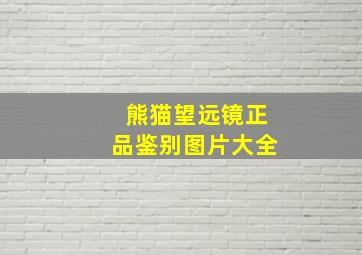 熊猫望远镜正品鉴别图片大全